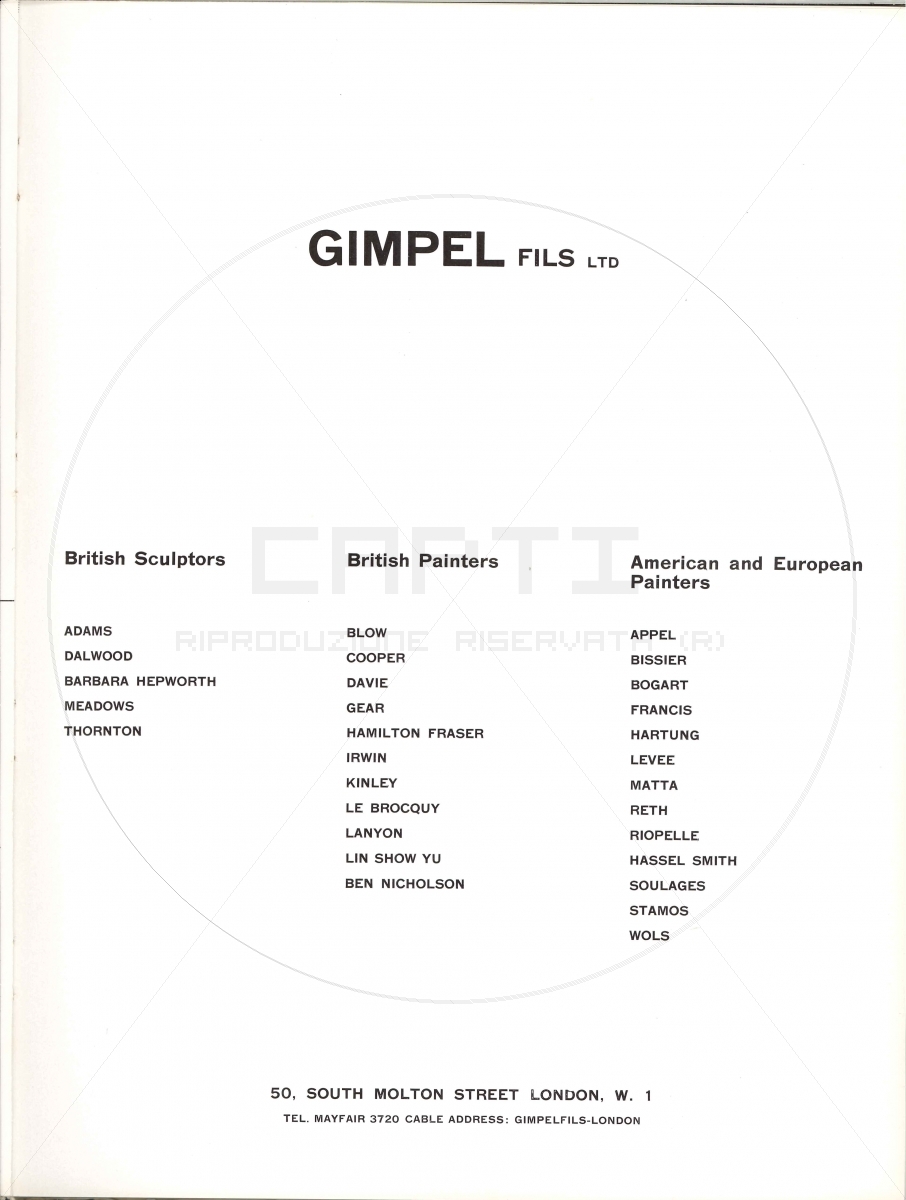 GIMPEL FILS LTD

CAPTI
RIPRODUZIONE RISERVATA (R)

British Sculptors

ADAMS
DALWOOD
BARBARA HEPWORTH
MEADOWS
THORNTON

British Painters

BLOW
COOPER
DAVIE
GEAR
HAMILTON FRASER
IRWIN
KINLEY
LE BROCQUY
LANYON
LIN SHOW YU
BEN NICHOLSON

American and European Painters

APPEL
BISSIER
BOGART
FRANCIS
HARTUNG
LEVEE
MATTA
RETH
RIOPELLE
HASSEL SMITH
SOULAGES
STAMOS
WOLS

50, SOUTH MOLTON STREET LONDON, W. 1
TEL. MAYFAIR 3720 CABLE ADDRESS: GIMPELFILS-LONDON